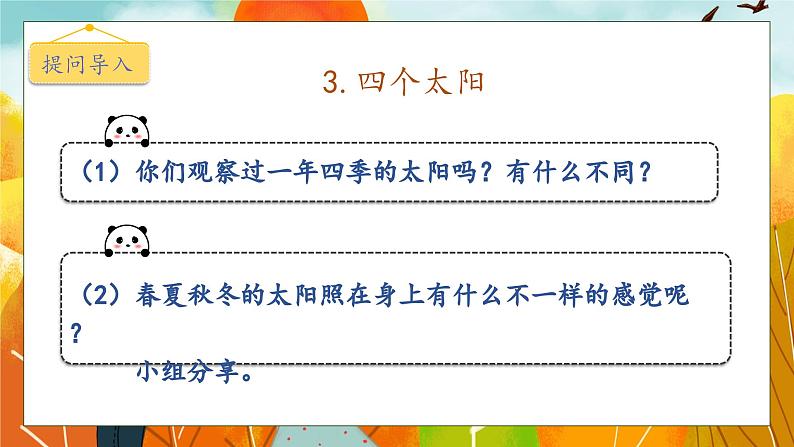 提问导入

3. 四个太阳

（1）你们观察过一年四季的太阳吗？有什么不同？

（2）春夏秋冬的太阳照在身上有什么不一样的感觉呢？

小组分享。